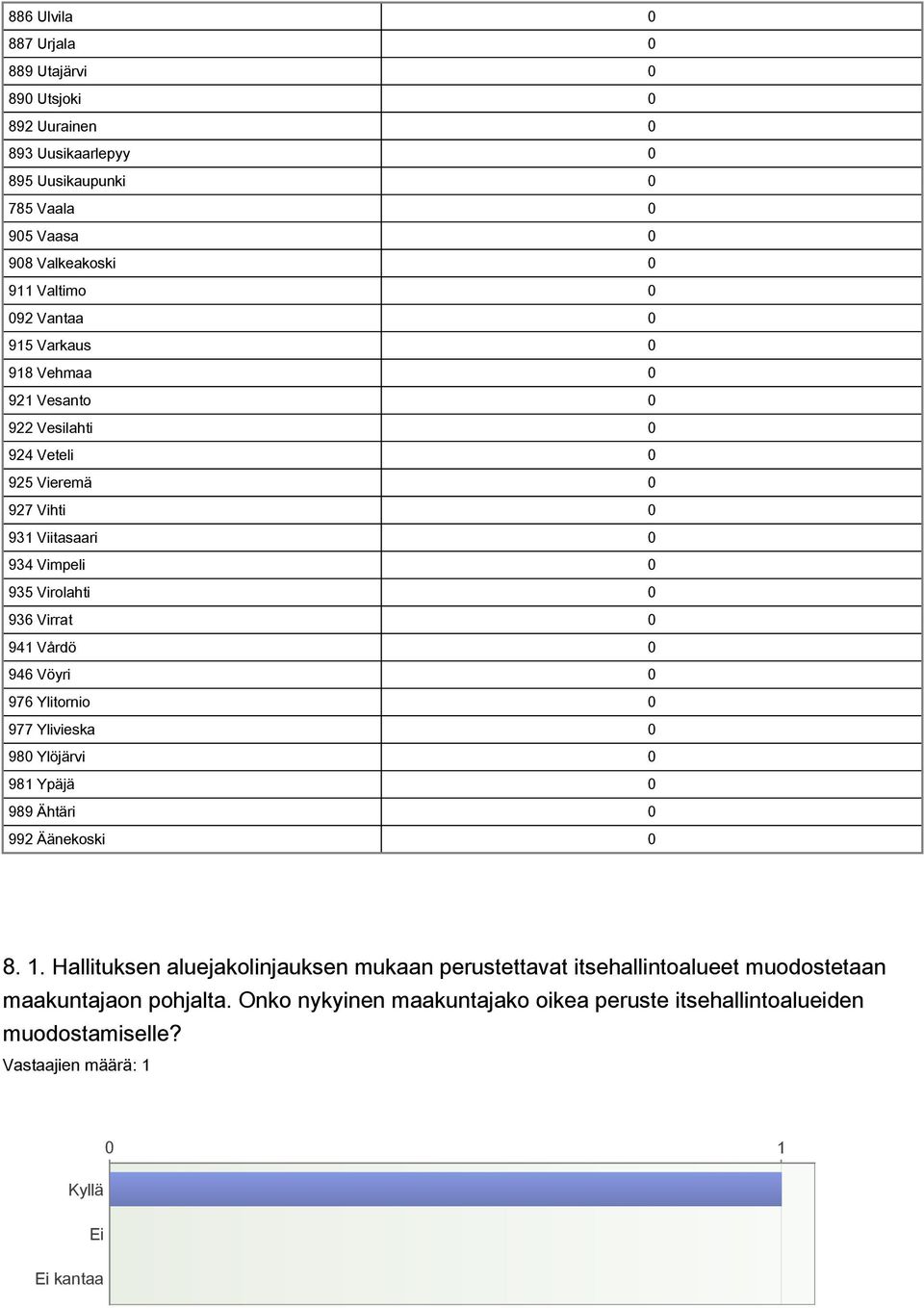 | | |
|---|---|
| 886 Ulvila | 0 |
| 887 Urjala | 0 |
| 889 Utajärvi | 0 |
| 890 Utsjoki | 0 |
| 892 Uurainen | 0 |
| 893 Uusikaarlepyy | 0 |
| 895 Uusikaupunki | 0 |
| 785 Vaala | 0 |
| 905 Vaasa | 0 |
| 908 Valkeakoski | 0 |
| 911 Valtimo | 0 |
| 092 Vantaa | 0 |
| 915 Varkaus | 0 |
| 918 Vehmaa | 0 |
| 921 Vesanto | 0 |
| 922 Vesilahti | 0 |
| 924 Veteli | 0 |
| 925 Vieremä | 0 |
| 927 Vihti | 0 |
| 931 Viitasaari | 0 |
| 934 Vimpeli | 0 |
| 935 Virolahti | 0 |
| 936 Virrat | 0 |
| 941 Vårdö | 0 |
| 946 Vöyri | 0 |
| 976 Ylitornio | 0 |
| 977 Ylivieska | 0 |
| 980 Ylöjärvi | 0 |
| 981 Ypäjä | 0 |
| 989 Ähtäri | 0 |
| 992 Äänekoski | 0 |

8. 1. Hallituksen aluejakolinjauksen mukaan perustettavat itsehallintoalueet muodostetaan maakuntajaon pohjalta. Onko nykyinen maakuntajako oikea peruste itsehallintoalueiden muodostamiselle?

Vastaajien määrä: 1

0
1
Kyllä
Ei
Ei kantaa